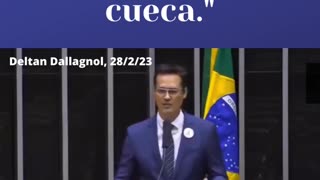 cueca."

Deltan Dallagnol, 28/2/23